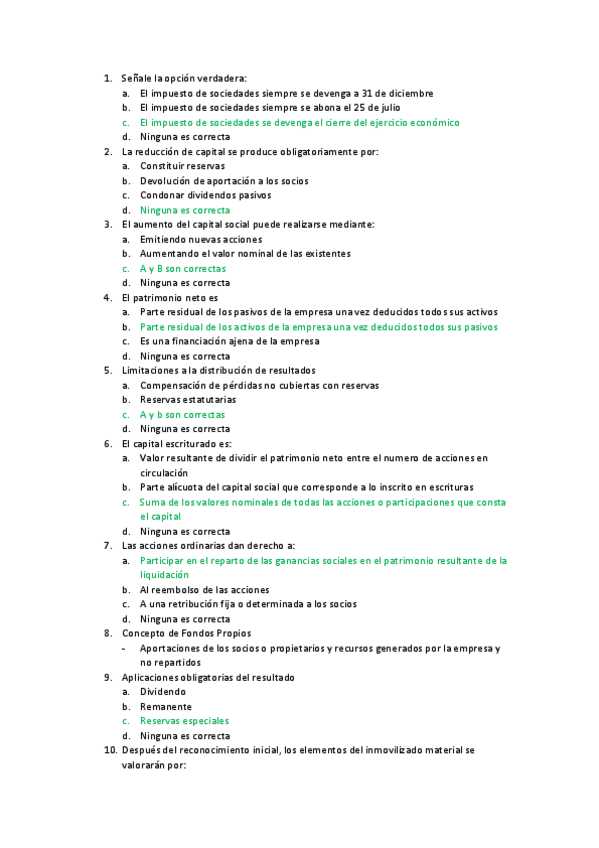 1. Señale la opción verdadera:
a. El impuesto de sociedades siempre se devenga a 31 de diciembre
b. El impuesto de sociedades siempre se abona el 25 de julio
c. El impuesto de sociedades se devenga el cierre del ejercicio económico
d. Ninguna es correcta
2. La reducción de capital se produce obligatoriamente por:
a. Constituir reservas
b. Devolución de aportación a los socios
c. Condonar dividendos pasivos
d. Ninguna es correcta
3. El aumento del capital social puede realizarse mediante:
a. Emitiendo nuevas acciones
b. Aumentando el valor nominal de las existentes
c. A y B son correctas
d. Ninguna es correcta
4. El patrimonio neto es
a. Parte residual de los pasivos de la empresa una vez deducidos todos sus activos
b. Parte residual de los activos de la empresa una vez deducidos todos sus pasivos
c. Es una financiación ajena de la empresa
d. Ninguna es correcta
5. Limitaciones a la distribución de resultados
a. Compensación de pérdidas no cubiertas con reservas
b. Reservas estatutarias
c. A y b son correctas
d. Ninguna es correcta
6. El capital escriturado es:
a. Valor resultante de dividir el patrimonio neto entre el numero de acciones en circulación
b. Parte alícuota del capital social que corresponde a lo inscrito en escrituras
c. Suma de los valores nominales de todas las acciones o participaciones que consta el capital
d. Ninguna es correcta
7. Las acciones ordinarias dan derecho a:
a. Participar en el reparto de las ganancias sociales en el patrimonio resultante de la liquidación
b. Al reembolso de las acciones
c. A una retribución fija o determinada a los socios
d. Ninguna es correcta
8. Concepto de Fondos Propios
- Aportaciones de los socios o propietarios y recursos generados por la empresa y no repartidos
9. Aplicaciones obligatorias del resultado
a. Dividendo
b. Remanente
c. Reservas especiales
d. Ninguna es correcta
10. Después del reconocimiento inicial, los elementos del inmovilizado material se valorarán por: